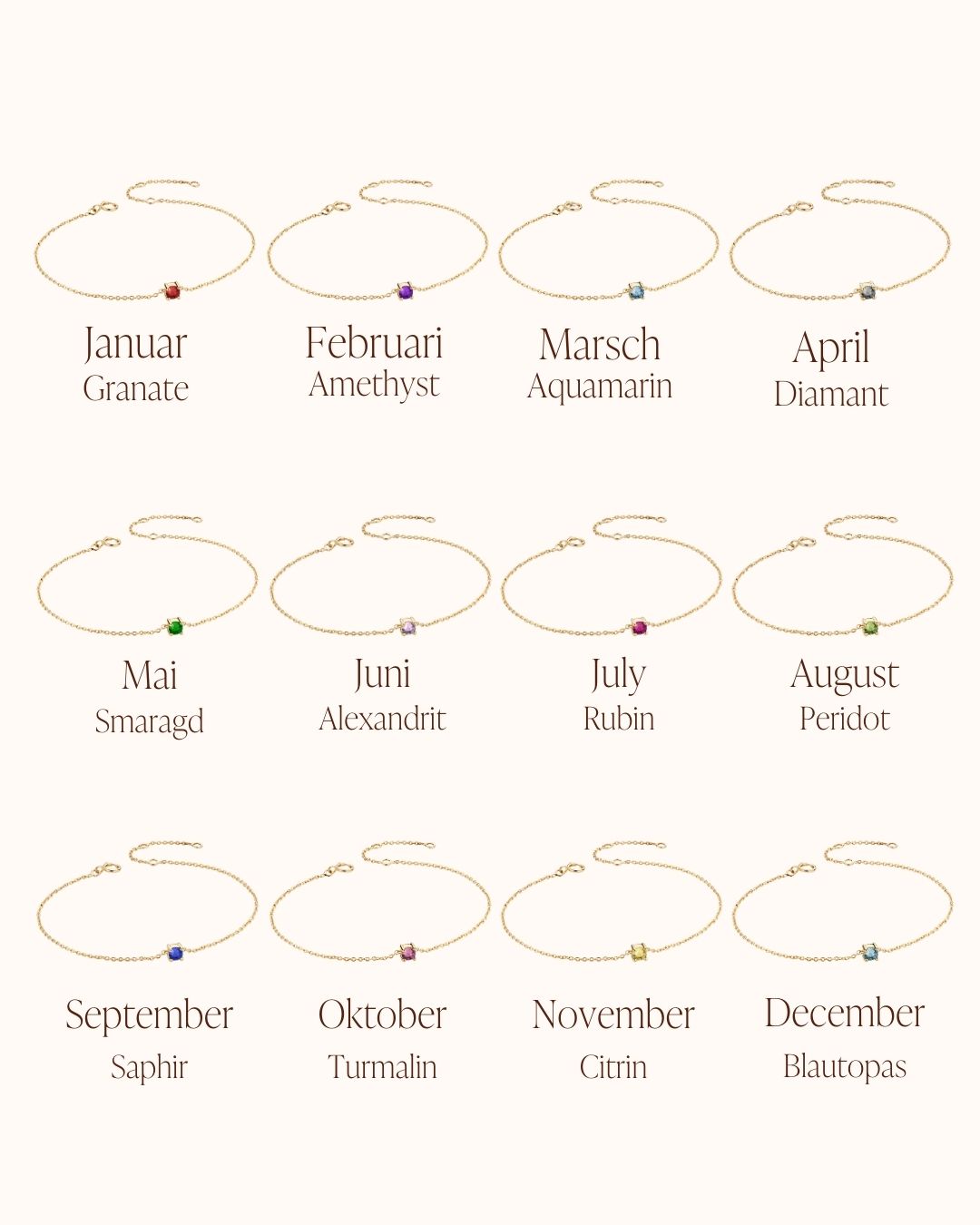 Januar
Granate

Februari
Amethyst

Marsch
Aquamarin

April
Diamant

Mai
Smaragd

Juni
Alexandrit

July
Rubin

August
Peridot

September
Saphir

Oktober
Turmalin

November
Citrin

December
Blautopas